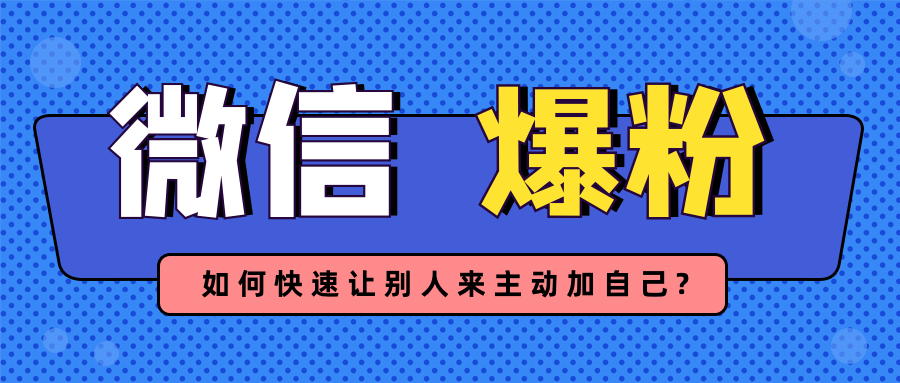 微信 爆粉

如何快速让别人来主动加自己?